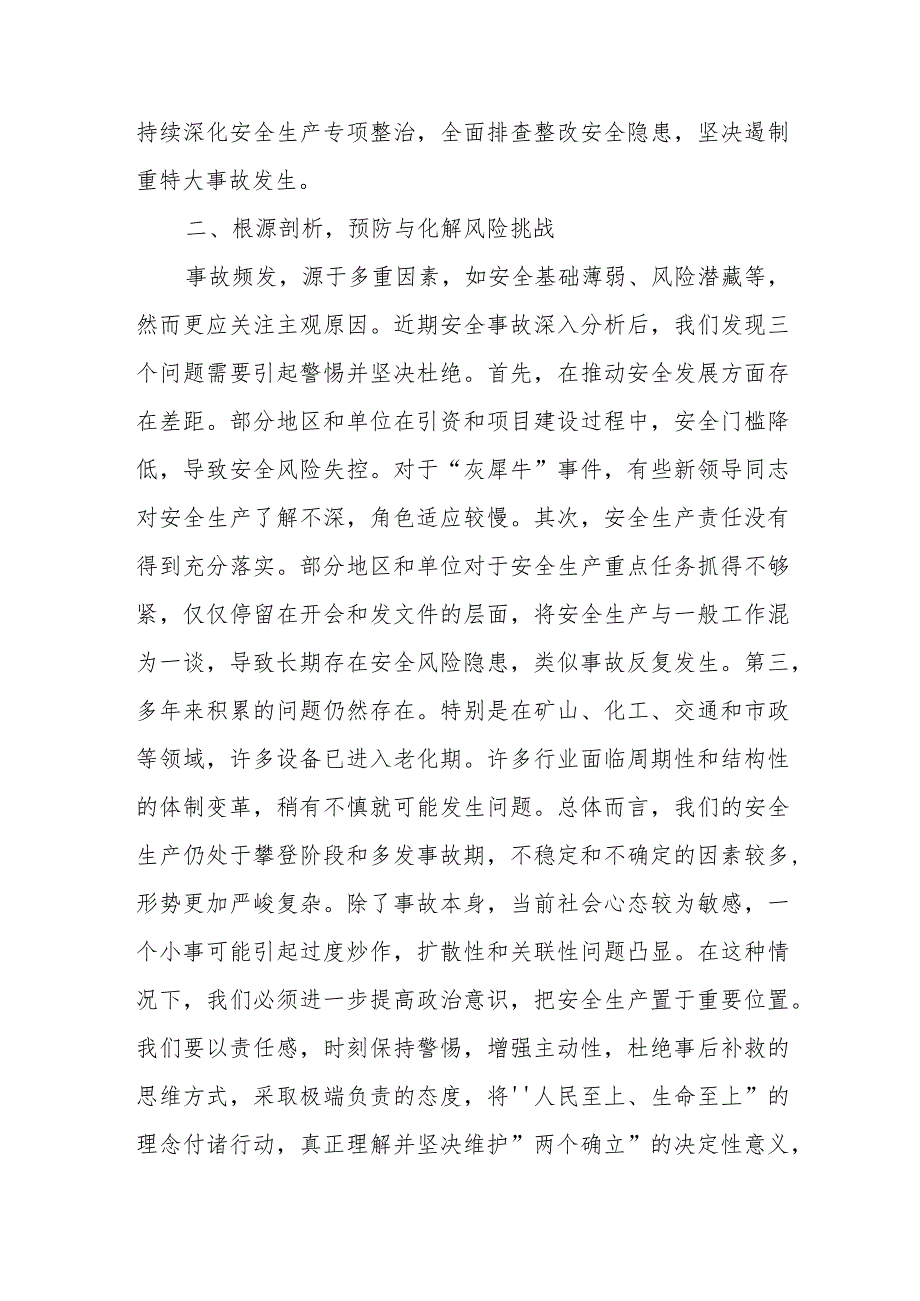 持续深化安全生产专项整治，全面排查整改安全隐患，坚决遏制重特大事故发生。

二、根源剖析，预防与化解风险挑战

事故频发，源于多重因素，如安全基础薄弱、风险潜藏等，然而更应关注主观原因。近期安全事故深入分析后，我们发现三个问题需要引起警惕并坚决杜绝。首先，在推动安全发展方面存在差距。部分地区和单位在引资和项目建设过程中，安全门槛降低，导致安全风险失控。对于“灰犀牛”事件，有些新领导同志对安全生产了解不深，角色适应较慢。其次，安全生产责任没有得到充分落实。部分地区和单位对于安全生产重点任务抓得不够紧，仅仅停留在开会和发文件的层面，将安全生产与一般工作混为一谈，导致长期存在安全风险隐患，类似事故反复发生。第三，多年来积累的问题仍然存在。特别是在矿山、化工、交通和市政等领域，许多设备已进入老化期。许多行业面临周期性和结构性的体制变革，稍有不慎就可能发生问题。总体而言，我们的安全生产仍处于攀登阶段和多发事故期，不稳定和不确定的因素较多，形势更加严峻复杂。除了事故本身，当前社会心态较为敏感，一个小事可能引起过度炒作，扩散性和关联性问题凸显。在这种情况下，我们必须进一步提高政治意识，把安全生产置于重要位置。我们要以责任感，时刻保持警惕，增强主动性，杜绝事后补救的思维方式，采取极端负责的态度，将''人民至上、生命至上”的理念付诸行动，真正理解并坚决维护”两个确立”的决定性意义，